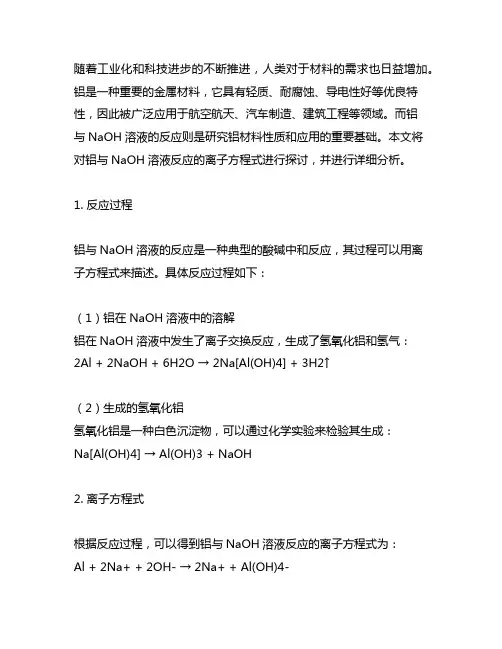 随着工业化和科技进步的不断推进，人类对于材料的需求也日益增加。铝是一种重要的金属材料，它具有轻质、耐腐蚀、导电性好等优良特性，因此被广泛应用于航空航天、汽车制造、建筑工程等领域。而铝与 NaOH 溶液的反应则是研究铝材料性质和应用的重要基础。本文将对铝与 NaOH 溶液反应的离子方程式进行探讨，并进行详细分析。

1. 反应过程

铝与 NaOH 溶液的反应是一种典型的酸碱中和反应，其过程可以用离子方程式来描述。具体反应过程如下：

（1）铝在 NaOH 溶液中的溶解
铝在 NaOH 溶液中发生了离子交换反应，生成了氢氧化铝和氢气：
2Al + 2NaOH + 6H2O → 2Na[Al(OH)4] + 3H2↑

（2）生成的氢氧化铝
氢氧化铝是一种白色沉淀物，可以通过化学实验来检验其生成：
Na[Al(OH)4] → Al(OH)3 + NaOH

2. 离子方程式

根据反应过程，可以得到铝与 NaOH 溶液反应的离子方程式为：
Al + 2Na+ + 2OH- → 2Na+ + Al(OH)4-